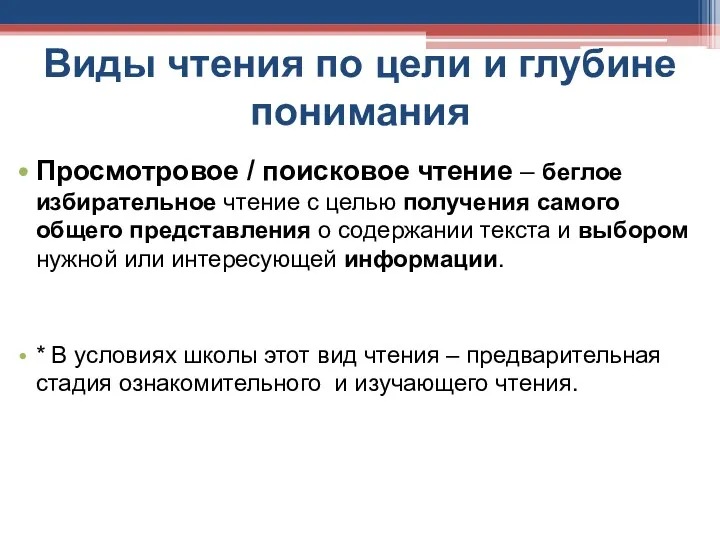 Виды чтения по цели и глубине понимания

• Просмотровое / поисковое чтение – беглое избирательное чтение с целью получения самого общего представления о содержании текста и выбором нужной или интересующей информации.

• * В условиях школы этот вид чтения – предварительная стадия ознакомительного и изучающего чтения.